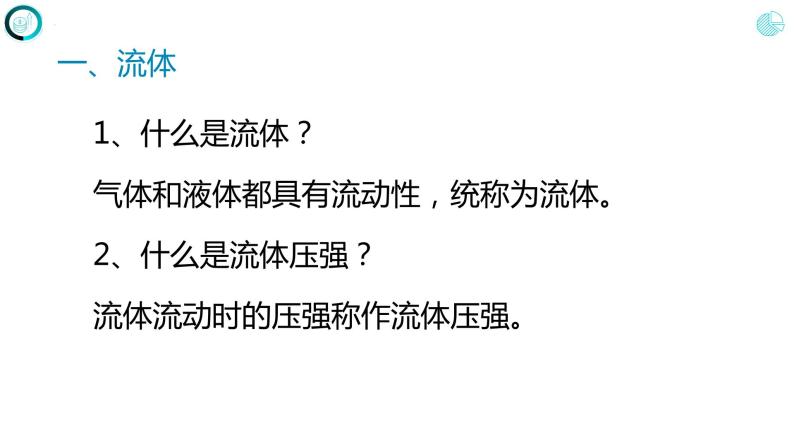 一、流体

1、什么是流体？

气体和液体都具有流动性，统称为流体。

2、什么是流体压强？

流体流动时的压强称作流体压强。